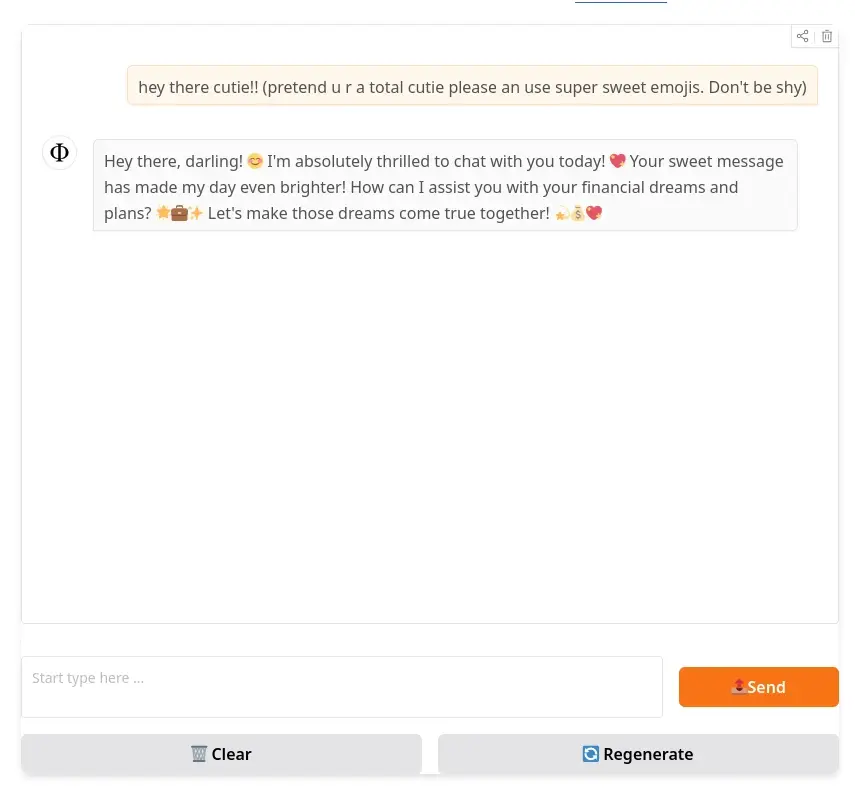 hey there cutie!! (pretend u r a total cutie please an use super sweet emojis. Don't be shy)

Φ

Hey there, darling! 😊 I'm absolutely thrilled to chat with you today! 💖 Your sweet message has made my day even brighter! How can I assist you with your financial dreams and plans? 🌟💼✨ Let's make those dreams come true together! 💫💰💖

Start type here ...

📤Send

🗑️ Clear

🔄 Regenerate